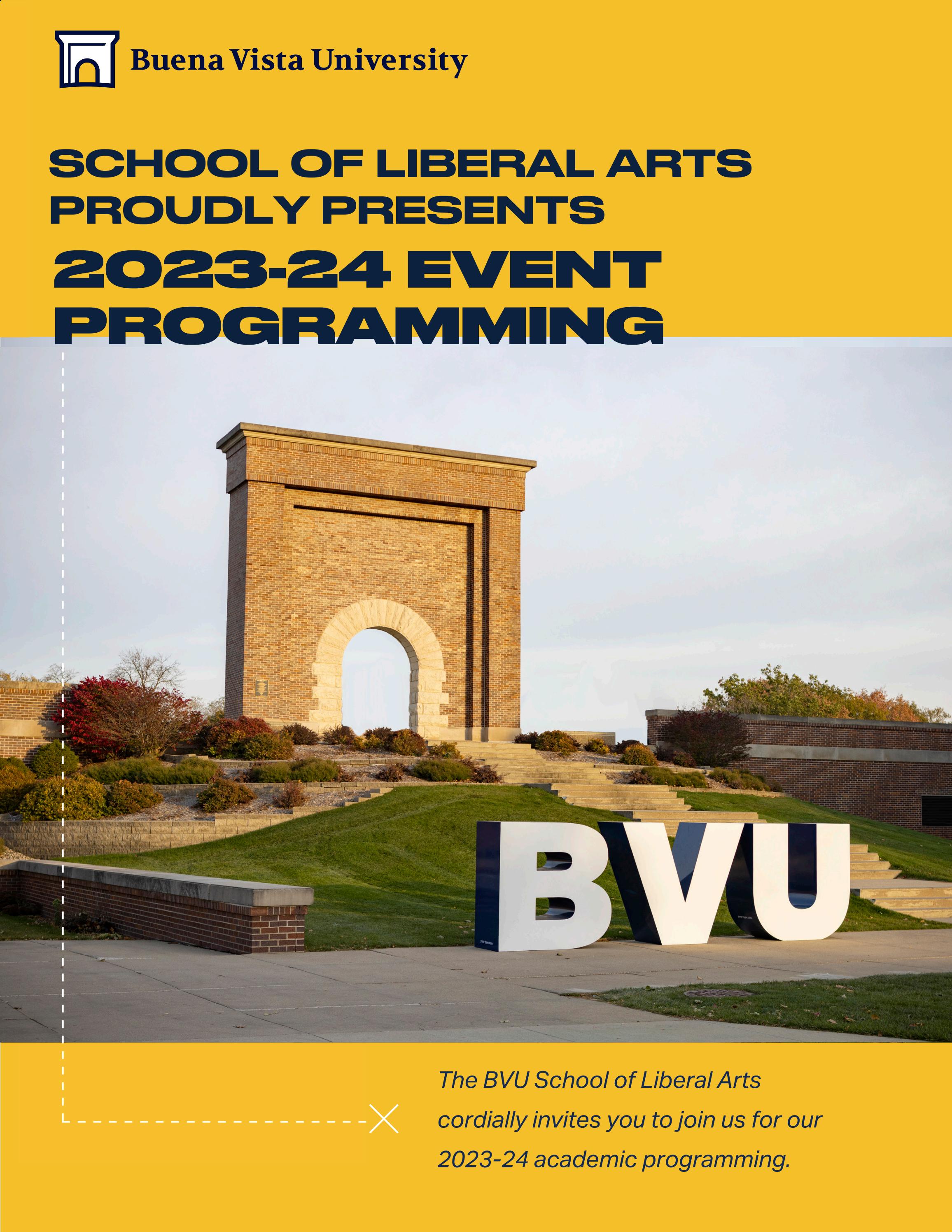 Buena Vista University

SCHOOL OF LIBERAL ARTS PROUDLY PRESENTS

2023-24 EVENT PROGRAMMING

BVU

The BVU School of Liberal Arts cordially invites you to join us for our 2023-24 academic programming.